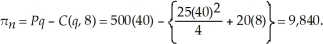 $\pi_n = Pq - C(q, 8) = 500(40) - \left\{\frac{25(40)^2}{4} + 20(8)\right\} = 9,840.$